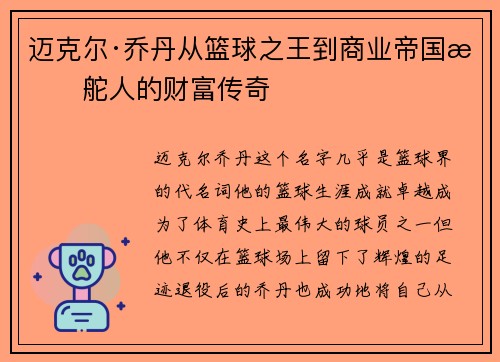 迈克尔·乔丹从篮球之王到商业帝国æ舵人的财富传奇

迈克尔乔丹这个名字几乎是篮球界的代名词他的篮球生涯成就卓越成为了体育史上最伟大的球员之一但他不仅在篮球场上留下了辉煌的足迹退役后的乔丹也成功地将自己从